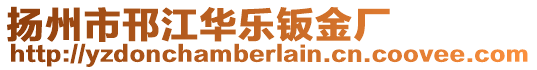 扬州市邗江华乐钣金厂
http://yzdonchamberlain.cn.coovee.com